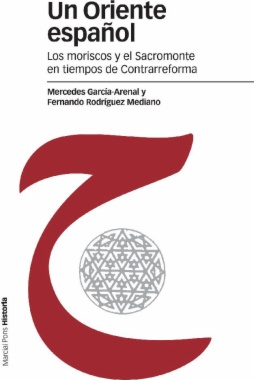 Un Oriente español

Los moriscos y el Sacromonte en tiempos de Contrarreforma

Mercedes García-Arenal y Fernando Rodríguez Mediano

Marcial Pons Historia